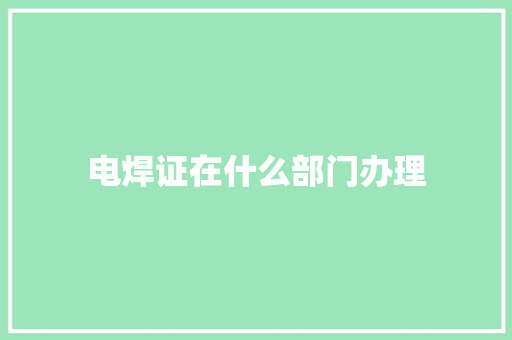 电焊证在什么部门办理